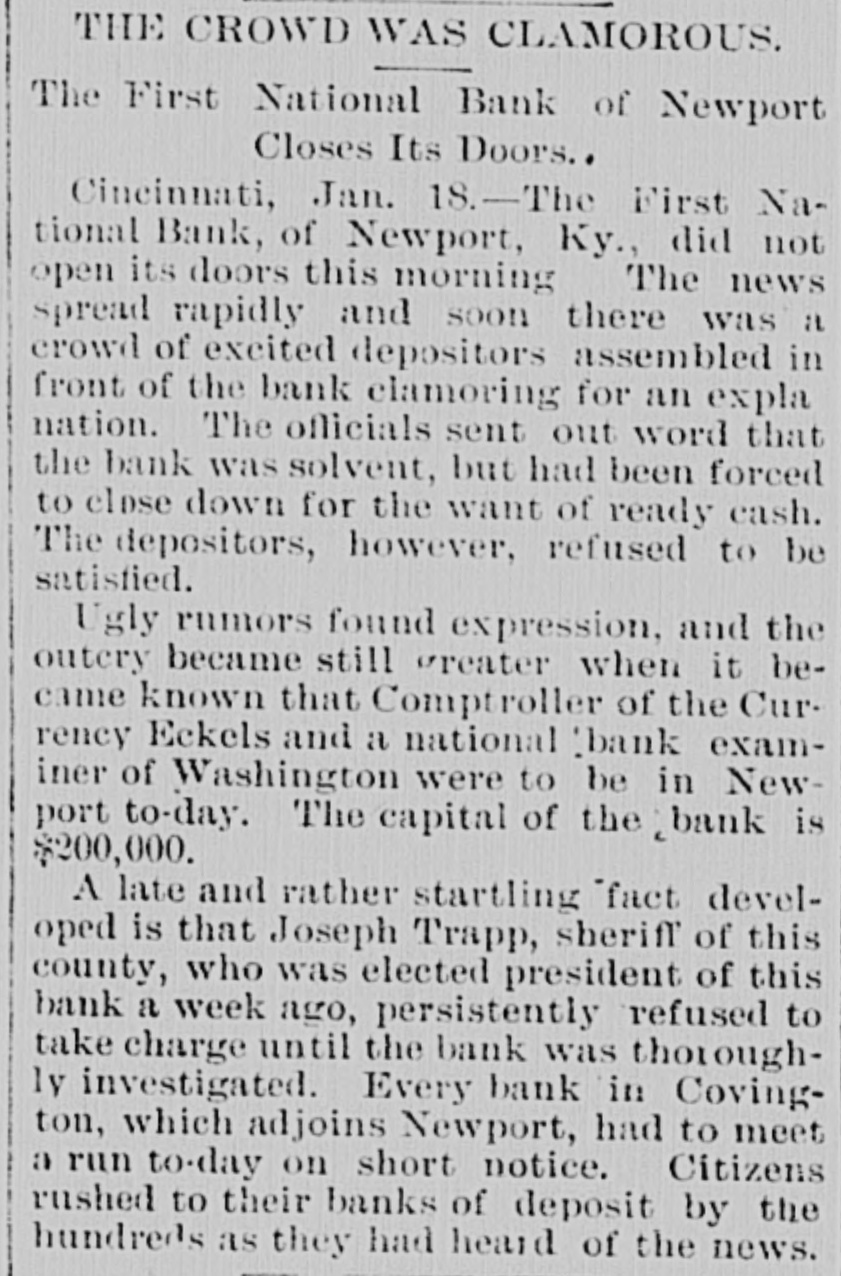 THE CROWD WAS CLAMOROUS.

The First National Bank of Newport Closes Its Doors.

Cincinnati, Jan. 18.—The First National Bank, of Newport, Ky., did not open its doors this morning The news spread rapidly and soon there was a crowd of excited depositors assembled in front of the bank clamoring for an explanation. The officials sent out word that the bank was solvent, but had been forced to close down for the want of ready cash. The depositors, however, refused to be satisfied.

Ugly rumors found expression, and the outcry became still greater when it became known that Comptroller of the Currency Eckels and a national bank examiner of Washington were to be in Newport to-day. The capital of the bank is $200,000.

A late and rather startling fact developed is that Joseph Trapp, sheriff of this county, who was elected president of this bank a week ago, persistently refused to take charge until the bank was thoroughly investigated. Every bank in Covington, which adjoins Newport, had to meet a run to-day on short notice. Citizens rushed to their banks of deposit by the hundreds as they had heard of the news.